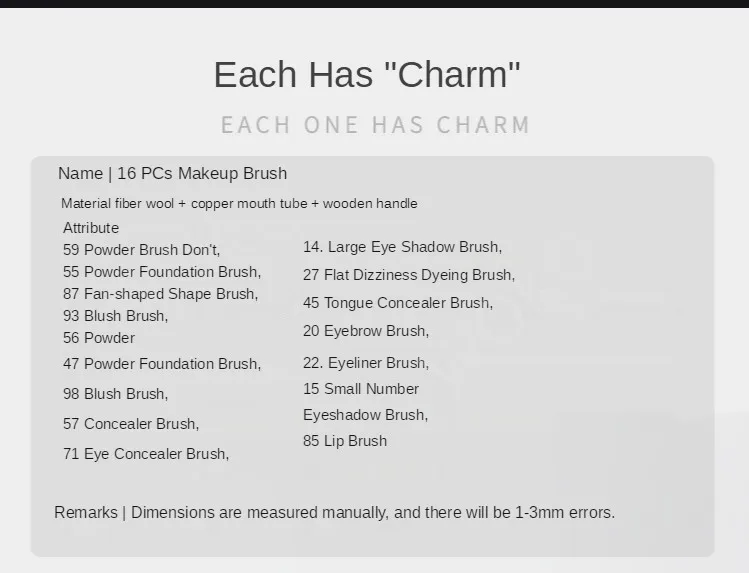 Each Has "Charm"

EACH ONE HAS CHARM

Name | 16 PCs Makeup Brush

Material fiber wool + copper mouth tube + wooden handle

Attribute
59 Powder Brush Don't,
55 Powder Foundation Brush,
87 Fan-shaped Shape Brush,
93 Blush Brush,
56 Powder
47 Powder Foundation Brush,
98 Blush Brush,
57 Concealer Brush,
71 Eye Concealer Brush,

14. Large Eye Shadow Brush,
27 Flat Dizziness Dyeing Brush,
45 Tongue Concealer Brush,
20 Eyebrow Brush,
22. Eyeliner Brush,
15 Small Number Eyeshadow Brush,
85 Lip Brush

Remarks | Dimensions are measured manually, and there will be 1-3mm errors.